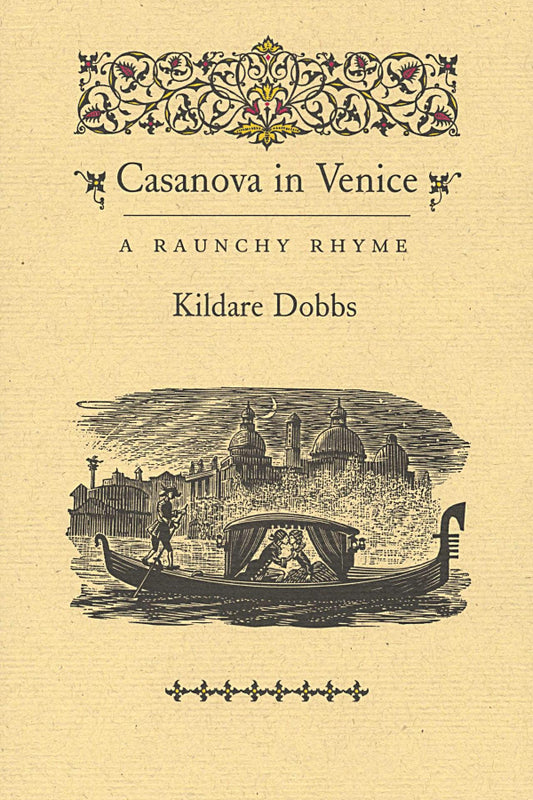 Casanova in Venice

A RAUNCHY RHYME

Kildare Dobbs